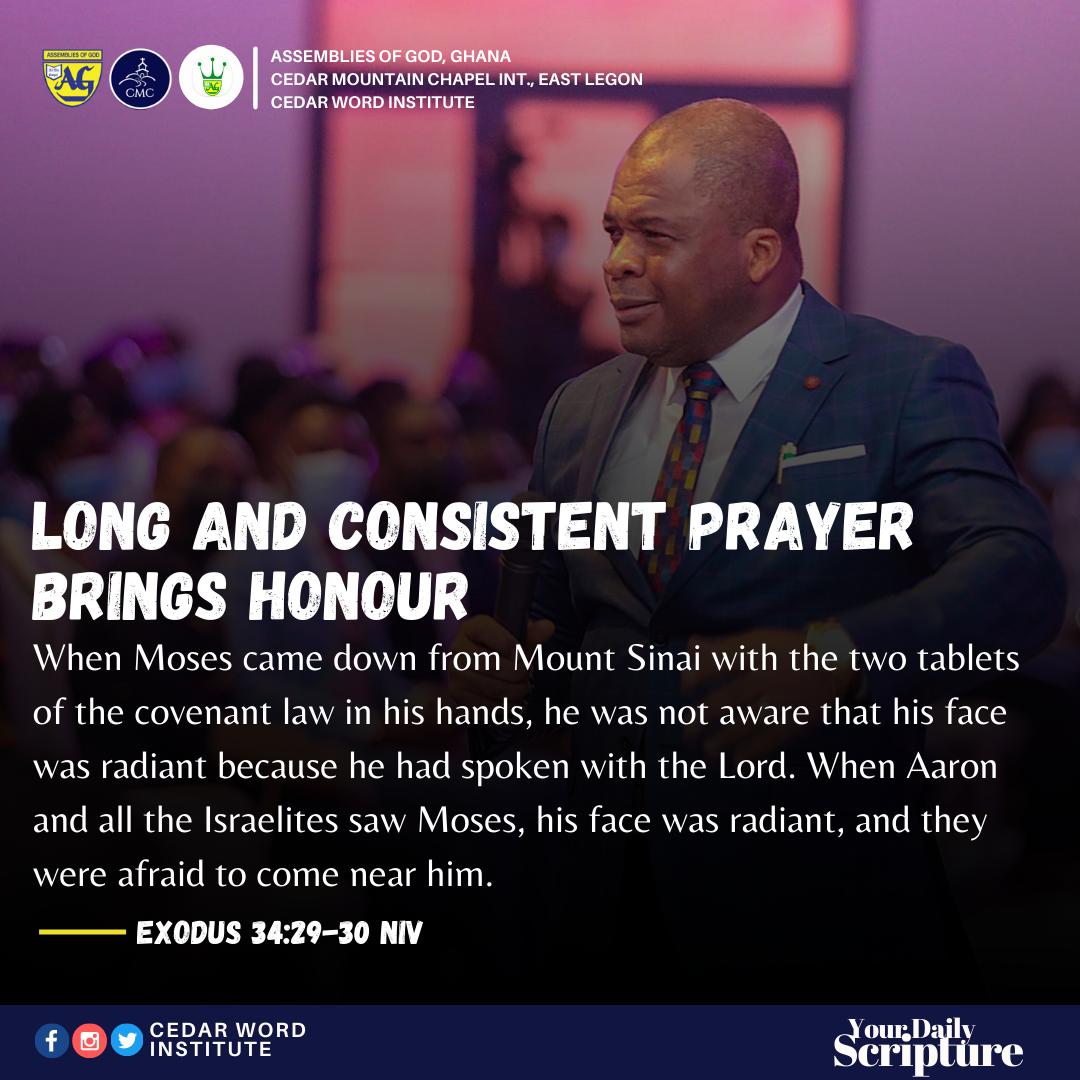 ASSEMBLIES OF GOD
AG
CMC
AG

ASSEMBLIES OF GOD, GHANA
CEDAR MOUNTAIN CHAPEL INT., EAST LEGON
CEDAR WORD INSTITUTE

LONG AND CONSISTENT PRAYER BRINGS HONOUR

When Moses came down from Mount Sinai with the two tablets of the covenant law in his hands, he was not aware that his face was radiant because he had spoken with the Lord. When Aaron and all the Israelites saw Moses, his face was radiant, and they were afraid to come near him.

EXODUS 34:29-30 NIV

CEDAR WORD INSTITUTE

Your Daily Scripture